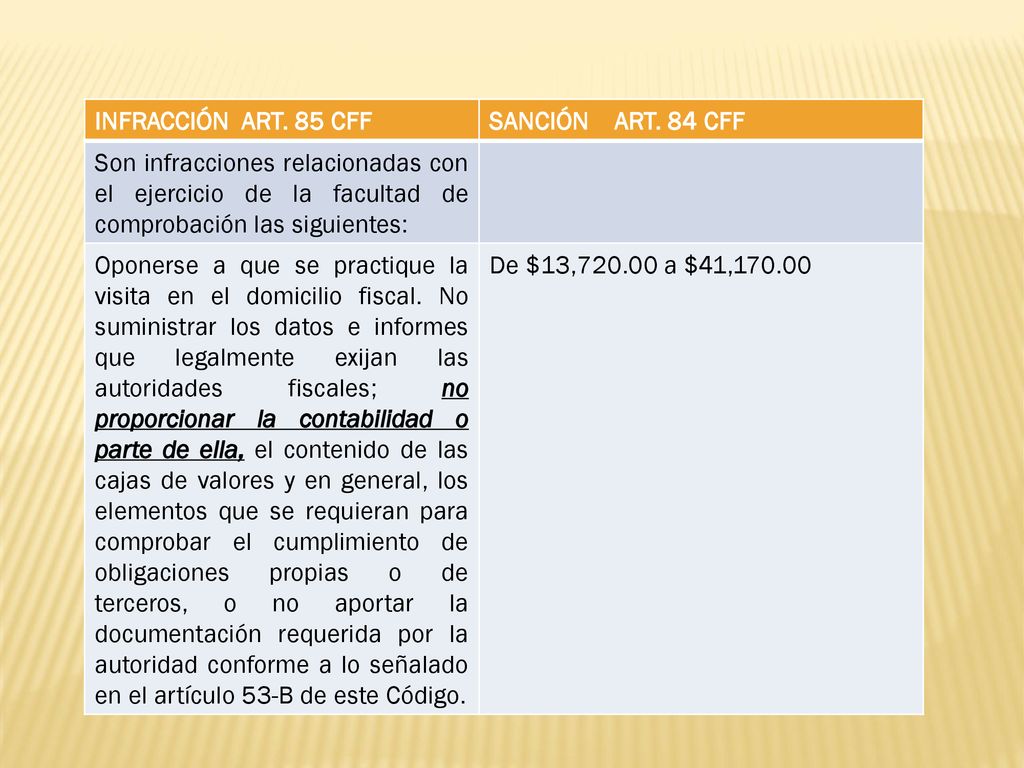 | INFRACCIÓN ART. 85 CFF | SANCIÓN ART. 84 CFF |
|---|---|
| Son infracciones relacionadas con el ejercicio de la facultad de comprobación las siguientes: | |
| Oponerse a que se practique la visita en el domicilio fiscal. No suministrar los datos e informes que legalmente exijan las autoridades fiscales; no proporcionar la contabilidad o parte de ella, el contenido de las cajas de valores y en general, los elementos que se requieran para comprobar el cumplimiento de obligaciones propias o de terceros, o no aportar la documentación requerida por la autoridad conforme a lo señalado en el artículo 53-B de este Código. | De \$13,720.00 a \$41,170.00 |